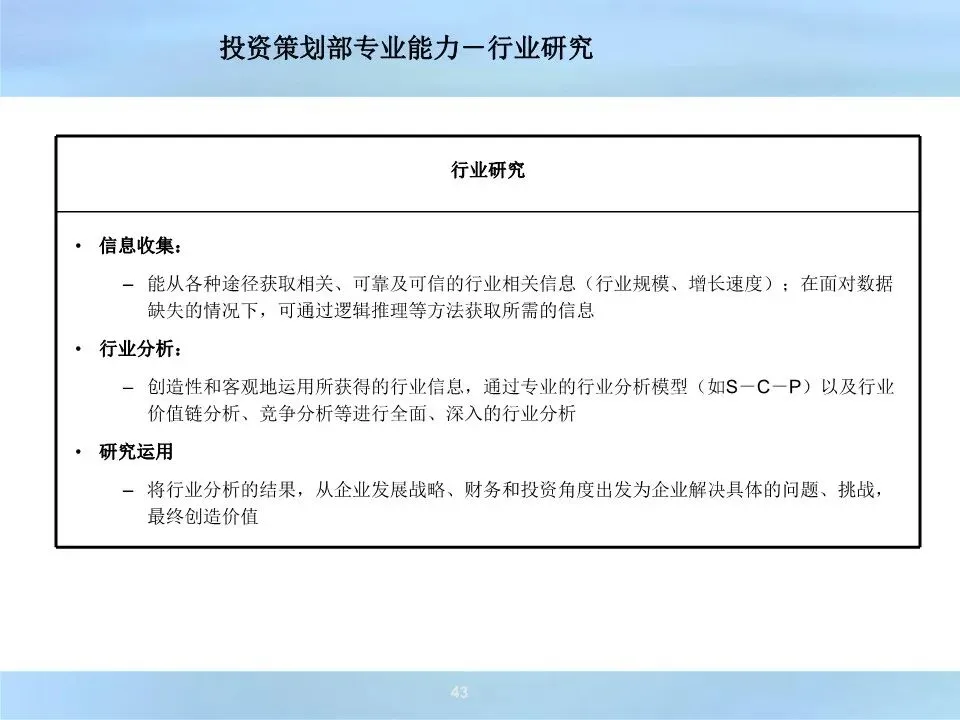 投资策划部专业能力－行业研究

行业研究

• 信息收集：

– 能从各种途径获取相关、可靠及可信的行业相关信息（行业规模、增长速度）；在面对数据缺失的情况下，可通过逻辑推理等方法获取所需的信息

• 行业分析：

– 创造性和客观地运用所获得的行业信息，通过专业的行业分析模型（如S－C－P）以及行业价值链分析、竞争分析等进行全面、深入的行业分析

• 研究运用

– 将行业分析的结果，从企业发展战略、财务和投资角度出发为企业解决具体的问题、挑战，最终创造价值

43